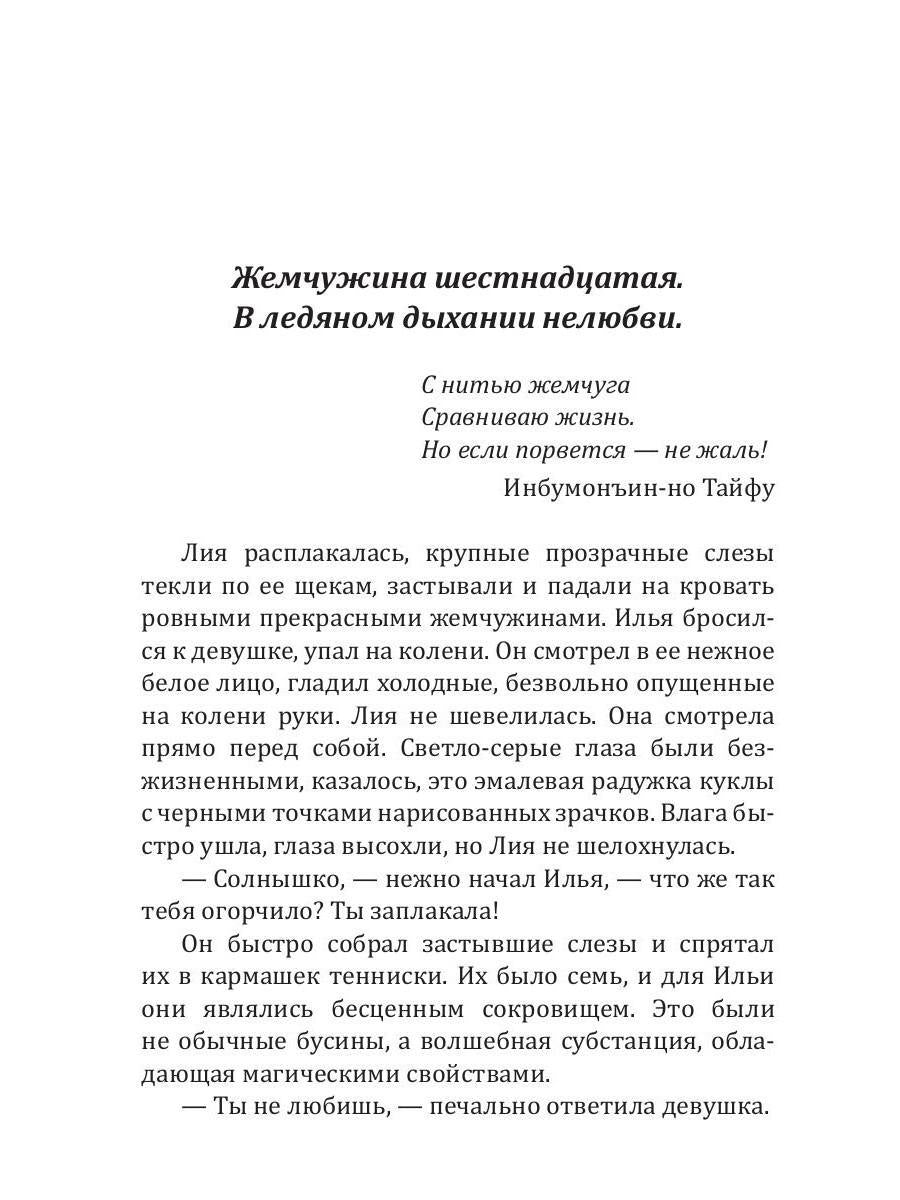 Жемчужина шестнадцатая.
В ледяном дыхании нелюбви.

С нитью жемчуга
Сравниваю жизнь.
Но если порвется — не жаль!
Инбумонъин-но Тайфу

Лия расплакалась, крупные прозрачные слезы текли по ее щекам, застывали и падали на кровать ровными прекрасными жемчужинами. Илья бросился к девушке, упал на колени. Он смотрел в ее нежное белое лицо, гладил холодные, безвольно опущенные на колени руки. Лия не шевелилась. Она смотрела прямо перед собой. Светло-серые глаза были безжизненными, казалось, это эмалевая радужка куклы с черными точками нарисованных зрачков. Влага быстро ушла, глаза высохли, но Лия не шелохнулась.

— Солнышко, — нежно начал Илья, — что же так тебя огорчило? Ты заплакала!

Он быстро собрал застывшие слезы и спрятал их в кармашек тенниски. Их было семь, и для Ильи они являлись бесценным сокровищем. Это были не обычные бусины, а волшебная субстанция, обладающая магическими свойствами.

— Ты не любишь, — печально ответила девушка.